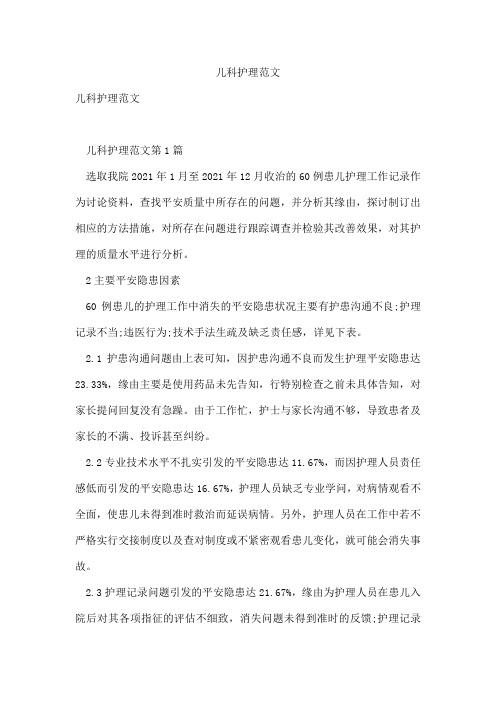 儿科护理范文

儿科护理范文

儿科护理范文第1篇

选取我院2021年1月至2021年12月收治的60例患儿护理工作记录作为讨论资料，查找平安质量中所存在的问题，并分析其缘由，探讨制订出相应的方法措施，对所存在问题进行跟踪调查并检验其改善效果，对其护理的质量水平进行分析。

2主要平安隐患因素

60例患儿的护理工作中消失的平安隐患状况主要有护患沟通不良;护理记录不当;违医行为;技术手法生疏及缺乏责任感，详见下表。

2.1护患沟通问题由上表可知，因护患沟通不良而发生护理平安隐患达23.33%，缘由主要是使用药品未先告知，行特别检查之前未具体告知，对家长提问回复没有急躁。由于工作忙，护士与家长沟通不够，导致患者及家长的不满、投诉甚至纠纷。

2.2专业技术水平不扎实引发的平安隐患达11.67%，而因护理人员责任感低而引发的平安隐患达16.67%，护理人员缺乏专业学问，对病情观看不全面，使患儿未得到准时救治而延误病情。另外，护理人员在工作中若不严格实行交接制度以及查对制度或不紧密观看患儿变化，就可能会消失事故。

2.3护理记录问题引发的平安隐患达21.67%，缘由为护理人员在患儿入院后对其各项指征的评估不细致，消失问题未得到准时的反馈;护理记录